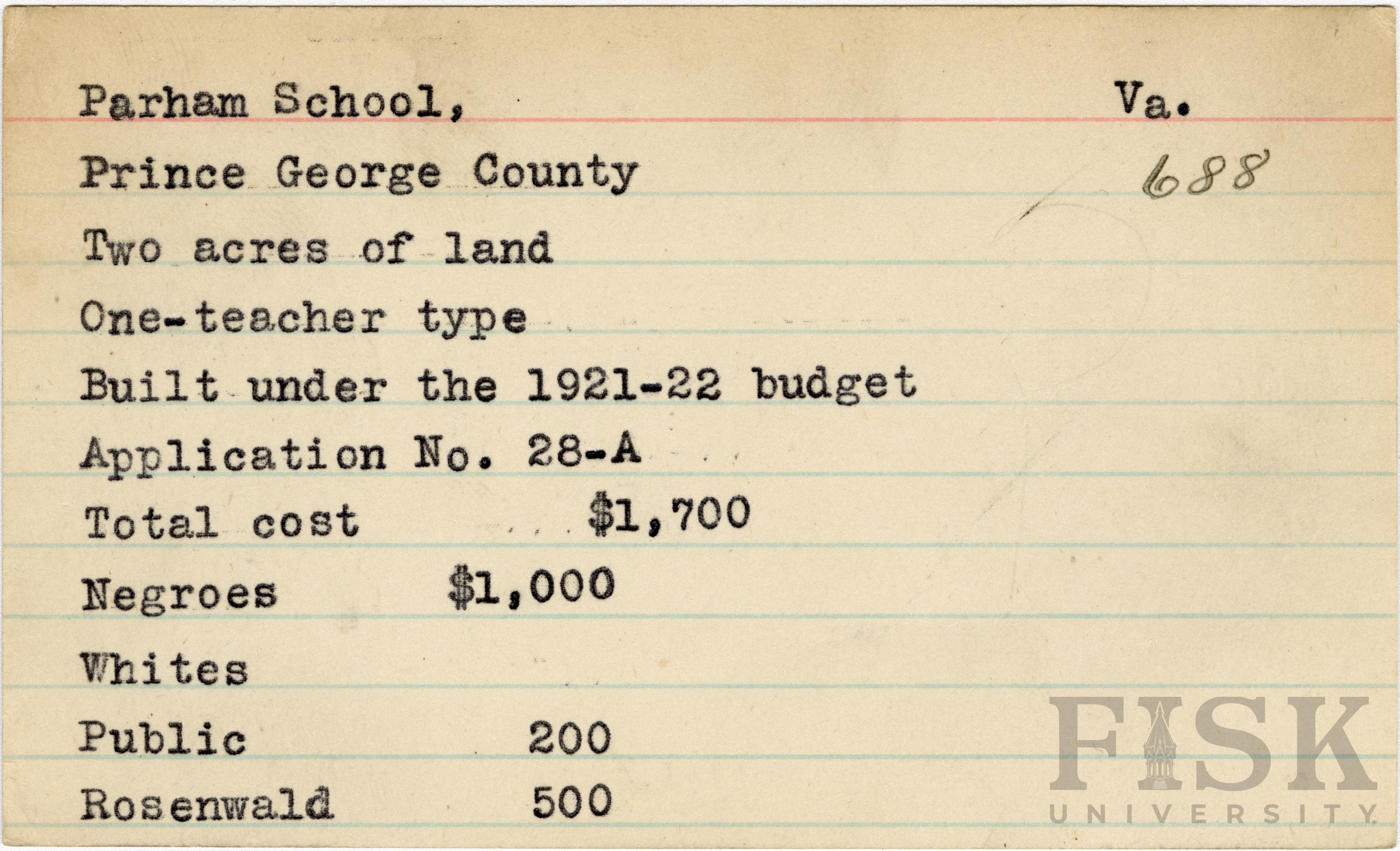 Parham School, Va.

Prince George County 688

Two acres of land

One-teacher type

Built under the 1921-22 budget

Application No. 28-A

Total cost $1,700

Negroes $1,000

Whites

Public 200

Rosenwald 500

FISK UNIVERSITY